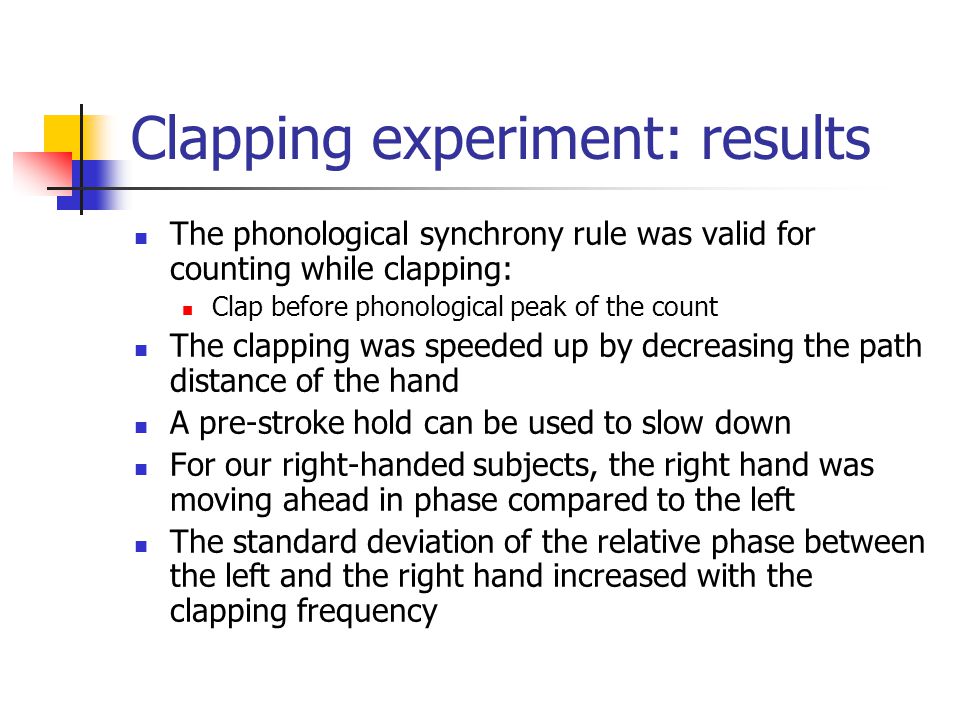 Clapping experiment: results

- The phonological synchrony rule was valid for counting while clapping:
  - Clap before phonological peak of the count
- The clapping was speeded up by decreasing the path distance of the hand
- A pre-stroke hold can be used to slow down
- For our right-handed subjects, the right hand was moving ahead in phase compared to the left
- The standard deviation of the relative phase between the left and the right hand increased with the clapping frequency